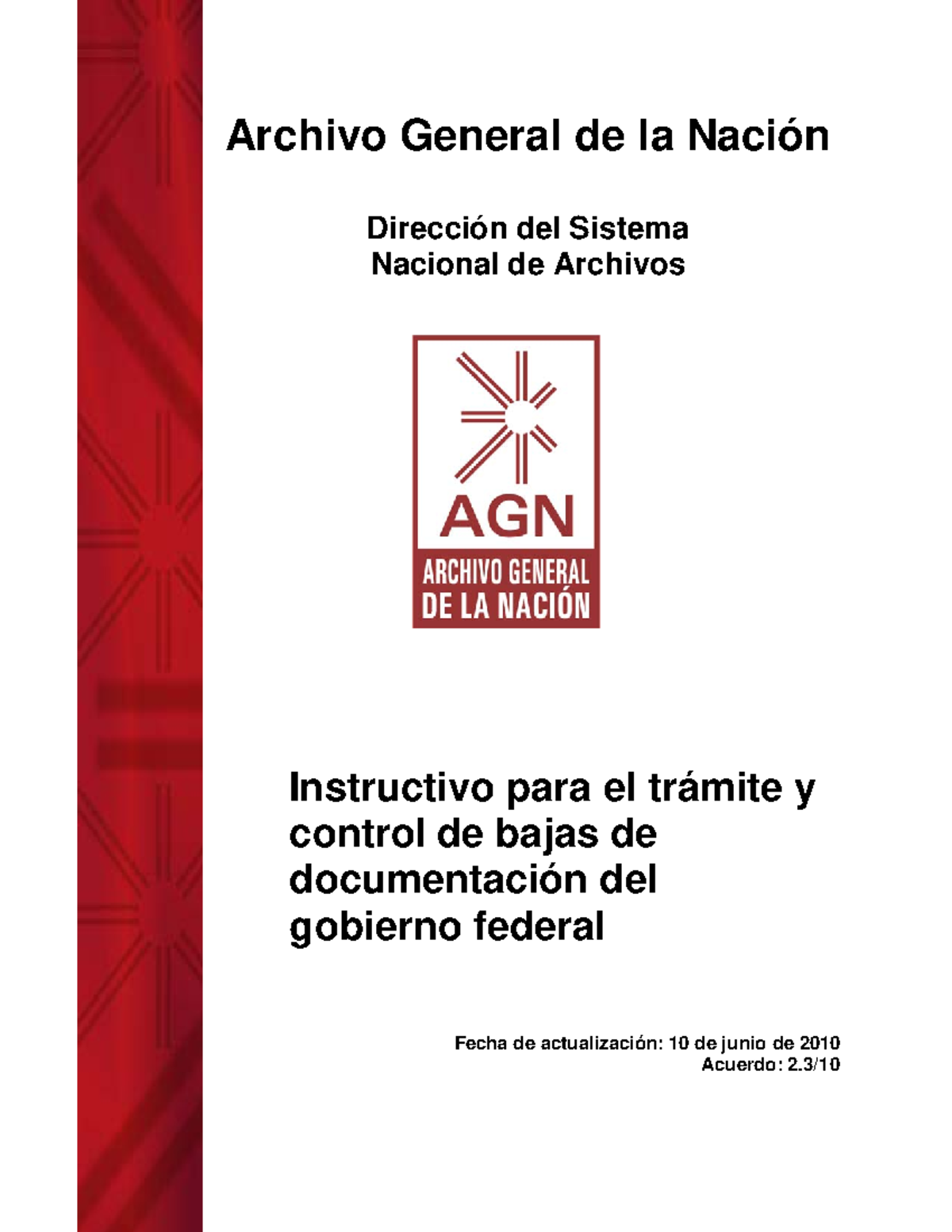 Archivo General de la Nación

Dirección del Sistema
Nacional de Archivos

AGN
ARCHIVO GENERAL
DE LA NACIÓN

Instructivo para el trámite y control de bajas de documentación del gobierno federal

Fecha de actualización: 10 de junio de 2010
Acuerdo: 2.3/10